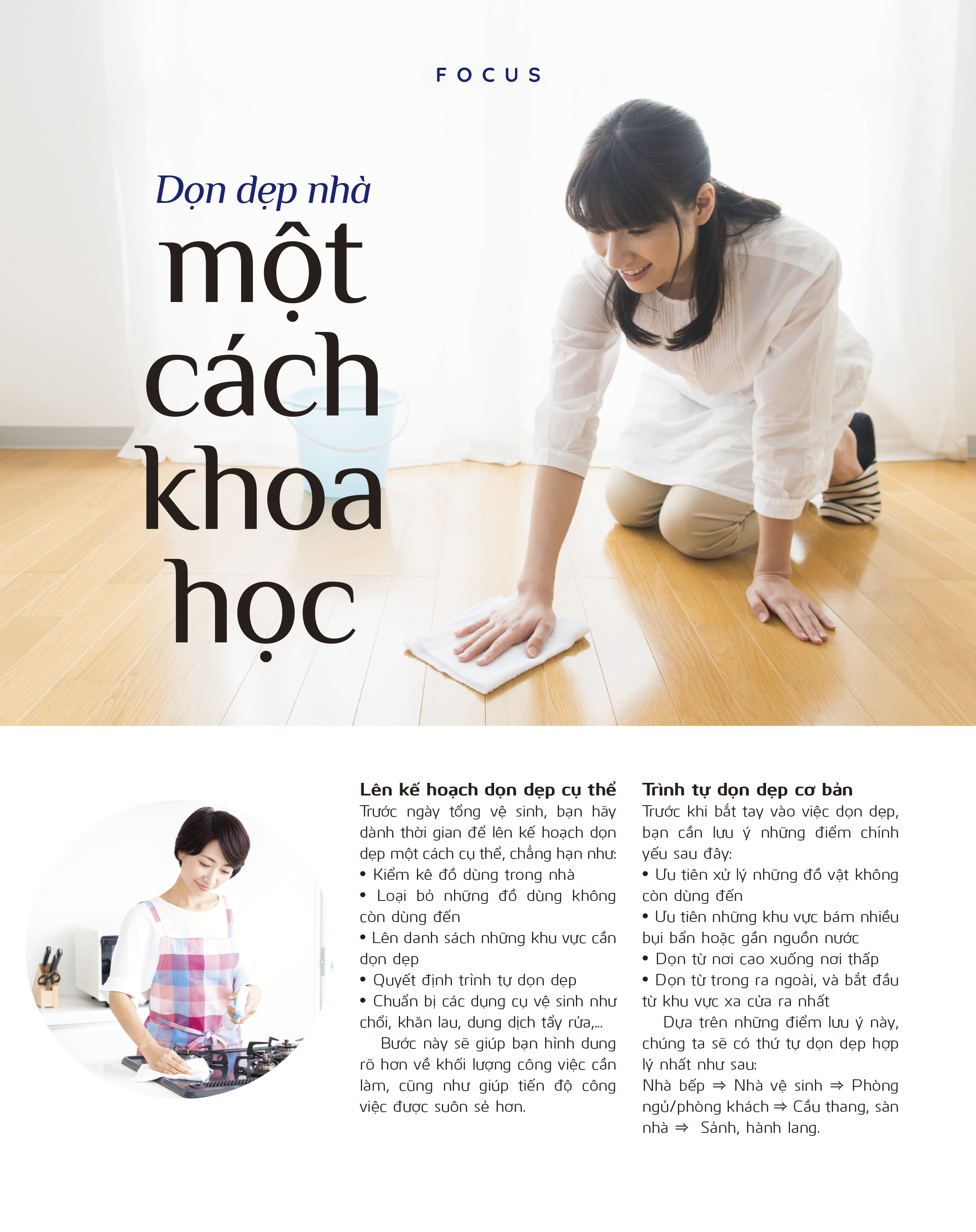 FOCUS

Dọn dẹp nhà
một cách khoa học

Lên kế hoạch dọn dẹp cụ thể
Trước ngày tổng vệ sinh, bạn hãy dành thời gian để lên kế hoạch dọn dẹp một cách cụ thể, chẳng hạn như:
• Kiểm kê đồ dùng trong nhà
• Loại bỏ những đồ dùng không còn dùng đến
• Lên danh sách những khu vực cần dọn dẹp
• Quyết định trình tự dọn dẹp
• Chuẩn bị các dụng cụ vệ sinh như chổi, khăn lau, dung dịch tẩy rửa,...

Bước này sẽ giúp bạn hình dung rõ hơn về khối lượng công việc cần làm, cũng như giúp tiến độ công việc được suôn sẻ hơn.

Trình tự dọn dẹp cơ bản
Trước khi bắt tay vào việc dọn dẹp, bạn cần lưu ý những điểm chính yếu sau đây:
• Ưu tiên xử lý những đồ vật không còn dùng đến
• Ưu tiên những khu vực bám nhiều bụi bẩn hoặc gần nguồn nước
• Dọn từ nơi cao xuống nơi thấp
• Dọn từ trong ra ngoài, và bắt đầu từ khu vực xa cửa ra nhất

Dựa trên những điểm lưu ý này, chúng ta sẽ có thứ tự dọn dẹp hợp lý nhất như sau:
Nhà bếp ⇒ Nhà vệ sinh ⇒ Phòng ngủ/phòng khách ⇒ Cầu thang, sàn nhà ⇒ Sảnh, hành lang.